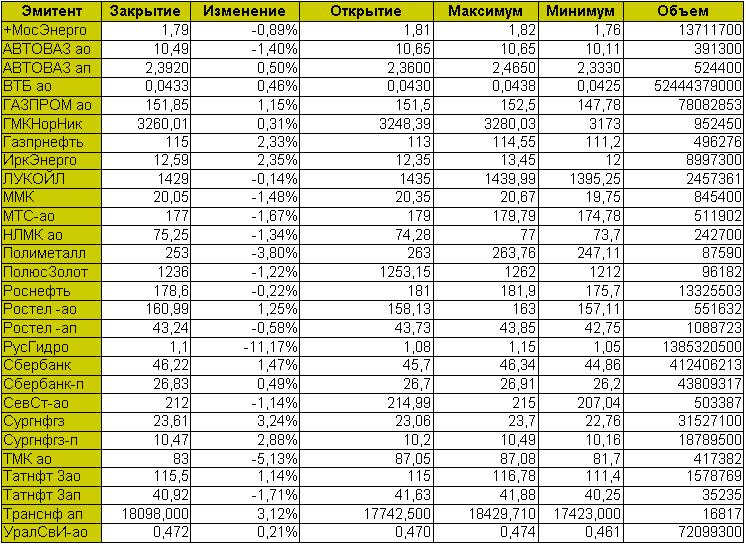 | Эмитент | Закрытие | Изменение | Открытие | Максимум | Минимум | Объем |
|---|---|---|---|---|---|---|
| +МосЭнерго | 1,79 | -0,89% | 1,81 | 1,82 | 1,76 | 13711700 |
| АВТОВАЗ ао | 10,49 | -1,40% | 10,65 | 10,65 | 10,11 | 391300 |
| АВТОВАЗ ап | 2,3920 | 0,50% | 2,3600 | 2,4650 | 2,3330 | 524400 |
| ВТБ ао | 0,0433 | 0,46% | 0,0430 | 0,0438 | 0,0425 | 52444379000 |
| ГАЗПРОМ ао | 151,85 | 1,15% | 151,5 | 152,5 | 147,78 | 78082853 |
| ГМКНорНик | 3260,01 | 0,31% | 3248,39 | 3280,03 | 3173 | 952450 |
| Газпрнефть | 115 | 2,33% | 113 | 114,55 | 111,2 | 496276 |
| ИркЭнерго | 12,59 | 2,35% | 12,35 | 13,45 | 12 | 8997300 |
| ЛУКОЙЛ | 1429 | -0,14% | 1435 | 1439,99 | 1395,25 | 2457361 |
| ММК | 20,05 | -1,48% | 20,35 | 20,67 | 19,75 | 845400 |
| МТС-ао | 177 | -1,67% | 179 | 179,79 | 174,78 | 511902 |
| НЛМК ао | 75,25 | -1,34% | 74,28 | 77 | 73,7 | 242700 |
| Полиметалл | 253 | -3,80% | 263 | 263,76 | 247,11 | 87590 |
| ПолюсЗолот | 1236 | -1,22% | 1253,15 | 1262 | 1212 | 96182 |
| Роснефть | 178,6 | -0,22% | 181 | 181,9 | 175,7 | 13325503 |
| Ростел -ао | 160,99 | 1,25% | 158,13 | 163 | 157,11 | 551632 |
| Ростел -ап | 43,24 | -0,58% | 43,73 | 43,85 | 42,75 | 1088723 |
| РусГидро | 1,1 | -11,17% | 1,08 | 1,15 | 1,05 | 1385320500 |
| Сбербанк | 46,22 | 1,47% | 45,7 | 46,34 | 44,86 | 412406213 |
| Сбербанк-п | 26,83 | 0,49% | 26,7 | 26,91 | 26,2 | 43809317 |
| СевСт-ао | 212 | -1,14% | 214,99 | 215 | 207,04 | 503387 |
| Сургнфгз | 23,61 | 3,24% | 23,06 | 23,7 | 22,76 | 31527100 |
| Сургнфгз-п | 10,47 | 2,88% | 10,2 | 10,49 | 10,16 | 18789500 |
| ТМК ао | 83 | -5,13% | 87,05 | 87,08 | 81,7 | 417382 |
| Татнфт 3ао | 115,5 | 1,14% | 115 | 116,78 | 111,4 | 1578769 |
| Татнфт 3ап | 40,92 | -1,71% | 41,63 | 41,88 | 40,25 | 35235 |
| Транснф ап | 18098,000 | 3,12% | 17742,500 | 18429,710 | 17423,000 | 16817 |
| УралСвИ-ао | 0,472 | 0,21% | 0,470 | 0,474 | 0,461 | 72099300 |